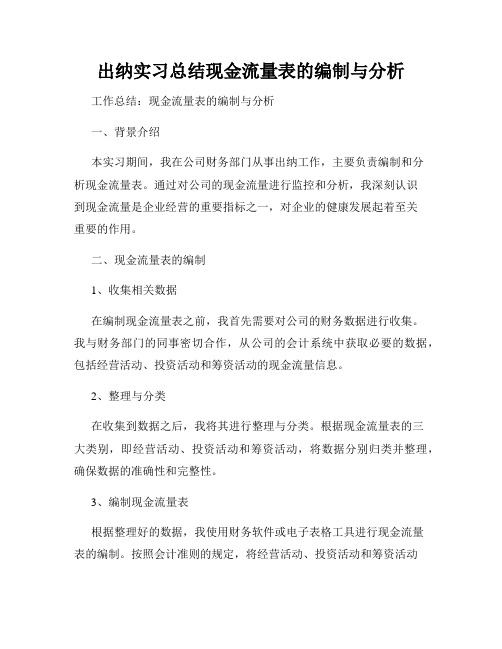 出纳实习总结现金流量表的编制与分析

工作总结：现金流量表的编制与分析

一、背景介绍

本实习期间，我在公司财务部门从事出纳工作，主要负责编制和分析现金流量表。通过对公司的现金流量进行监控和分析，我深刻认识到现金流量是企业经营的重要指标之一，对企业的健康发展起着至关重要的作用。

二、现金流量表的编制

1、收集相关数据

在编制现金流量表之前，我首先需要对公司的财务数据进行收集。我与财务部门的同事密切合作，从公司的会计系统中获取必要的数据，包括经营活动、投资活动和筹资活动的现金流量信息。

2、整理与分类

在收集到数据之后，我将其进行整理与分类。根据现金流量表的三大类别，即经营活动、投资活动和筹资活动，将数据分别归类并整理，确保数据的准确性和完整性。

3、编制现金流量表

根据整理好的数据，我使用财务软件或电子表格工具进行现金流量表的编制。按照会计准则的规定，将经营活动、投资活动和筹资活动